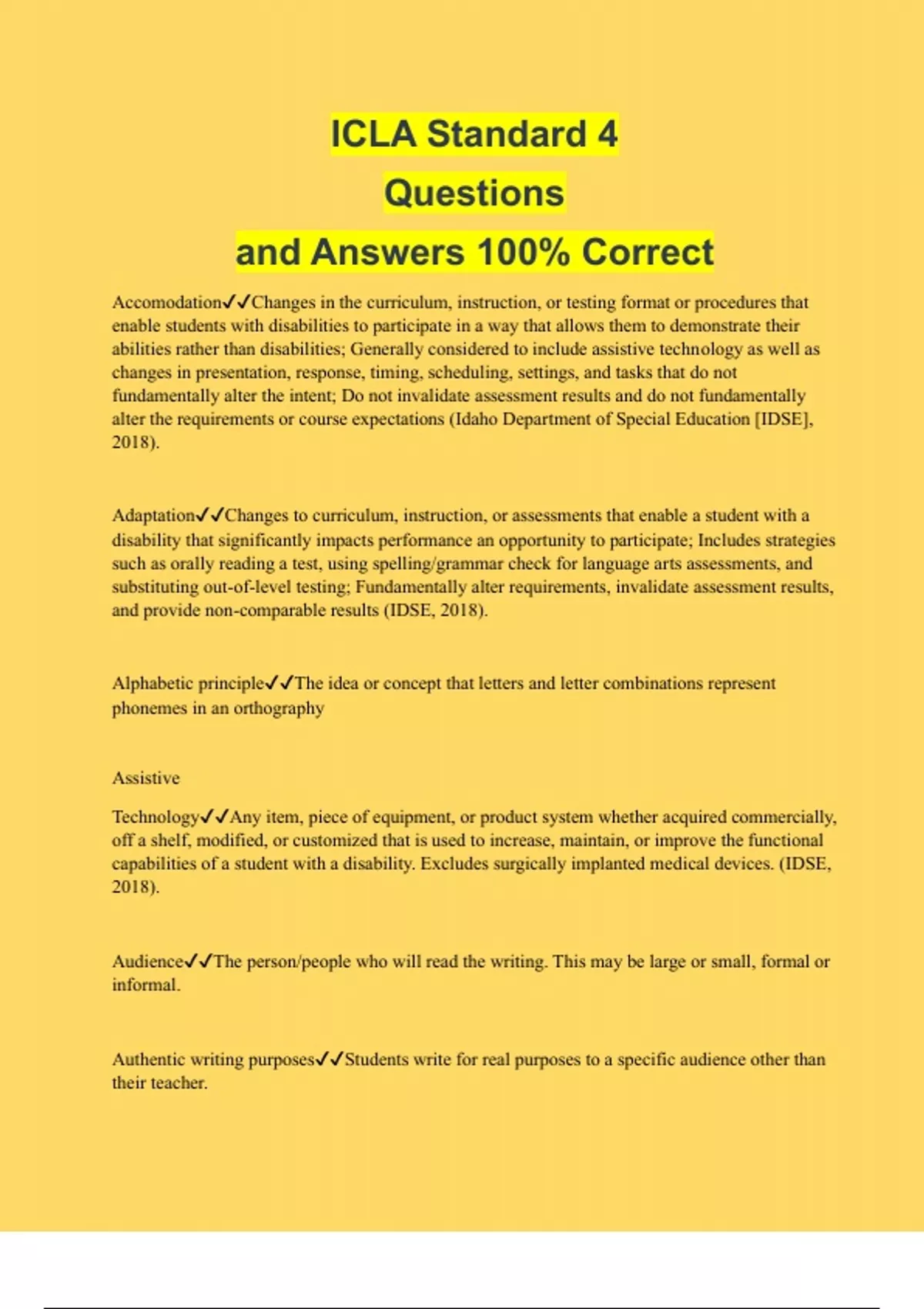 ICLA Standard 4
Questions
and Answers 100% Correct

Accomodation✓✓Changes in the curriculum, instruction, or testing format or procedures that enable students with disabilities to participate in a way that allows them to demonstrate their abilities rather than disabilities; Generally considered to include assistive technology as well as changes in presentation, response, timing, scheduling, settings, and tasks that do not fundamentally alter the intent; Do not invalidate assessment results and do not fundamentally alter the requirements or course expectations (Idaho Department of Special Education [IDSE], 2018).

Adaptation✓✓Changes to curriculum, instruction, or assessments that enable a student with a disability that significantly impacts performance an opportunity to participate; Includes strategies such as orally reading a test, using spelling/grammar check for language arts assessments, and substituting out-of-level testing; Fundamentally alter requirements, invalidate assessment results, and provide non-comparable results (IDSE, 2018).

Alphabetic principle✓✓The idea or concept that letters and letter combinations represent phonemes in an orthography

Assistive

Technology✓✓Any item, piece of equipment, or product system whether acquired commercially, off a shelf, modified, or customized that is used to increase, maintain, or improve the functional capabilities of a student with a disability. Excludes surgically implanted medical devices. (IDSE, 2018).

Audience✓✓The person/people who will read the writing. This may be large or small, formal or informal.

Authentic writing purposes✓✓Students write for real purposes to a specific audience other than their teacher.